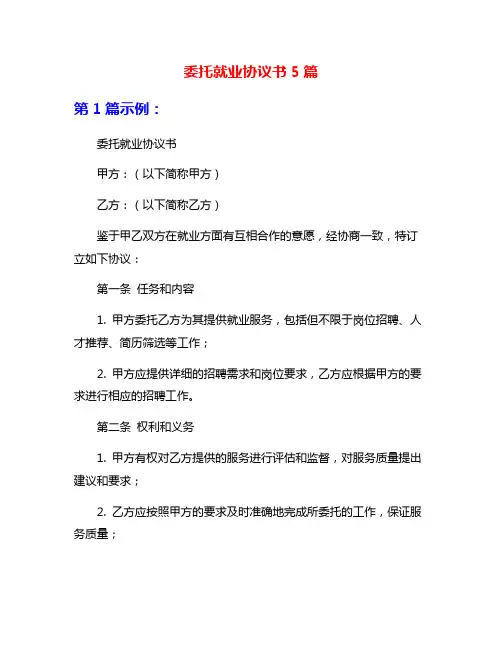 委托就业协议书 5 篇

第 1 篇示例：

委托就业协议书

甲方：（以下简称甲方）

乙方：（以下简称乙方）

鉴于甲乙双方在就业方面有互相合作的意愿，经协商一致，特订立如下协议：

第一条 任务和内容

1. 甲方委托乙方为其提供就业服务，包括但不限于岗位招聘、人才推荐、简历筛选等工作；

2. 甲方应提供详细的招聘需求和岗位要求，乙方应根据甲方的要求进行相应的招聘工作。

第二条 权利和义务

1. 甲方有权对乙方提供的服务进行评估和监督，对服务质量提出建议和要求；

2. 乙方应按照甲方的要求及时准确地完成所委托的工作，保证服务质量；